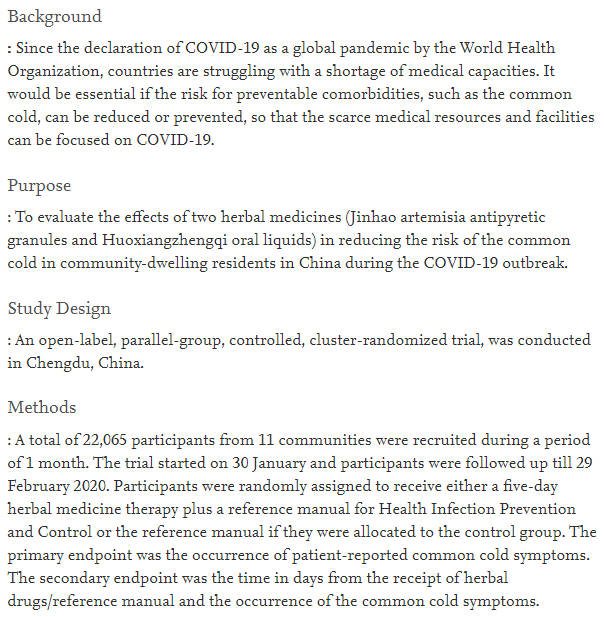 Background

: Since the declaration of COVID-19 as a global pandemic by the World Health Organization, countries are struggling with a shortage of medical capacities. It would be essential if the risk for preventable comorbidities, such as the common cold, can be reduced or prevented, so that the scarce medical resources and facilities can be focused on COVID-19.

Purpose

: To evaluate the effects of two herbal medicines (Jinhao artemisia antipyretic granules and Huoxiangzhengqi oral liquids) in reducing the risk of the common cold in community-dwelling residents in China during the COVID-19 outbreak.

Study Design

: An open-label, parallel-group, controlled, cluster-randomized trial, was conducted in Chengdu, China.

Methods

: A total of 22,065 participants from 11 communities were recruited during a period of 1 month. The trial started on 30 January and participants were followed up till 29 February 2020. Participants were randomly assigned to receive either a five-day herbal medicine therapy plus a reference manual for Health Infection Prevention and Control or the reference manual if they were allocated to the control group. The primary endpoint was the occurrence of patient-reported common cold symptoms. The secondary endpoint was the time in days from the receipt of herbal drugs/reference manual and the occurrence of the common cold symptoms.